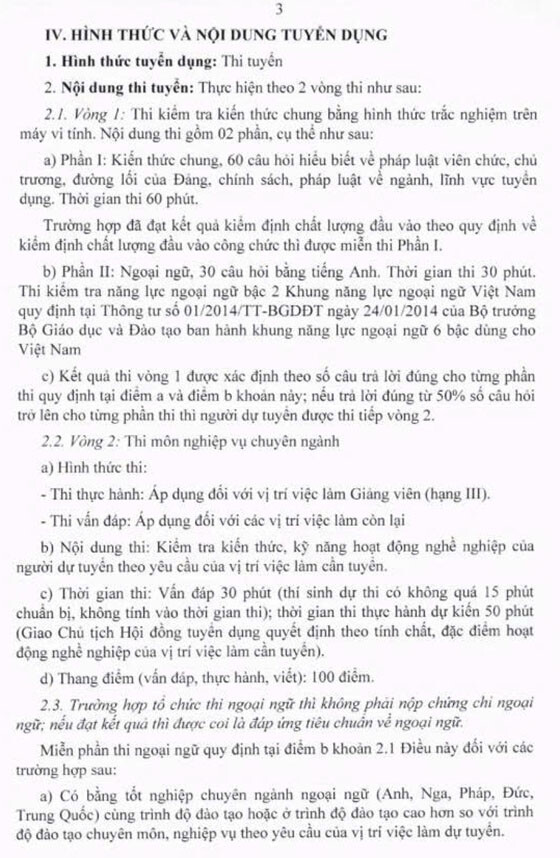 3

IV. HÌNH THỨC VÀ NỘI DUNG TUYỂN DỤNG

1. Hình thức tuyển dụng: Thi tuyển

2. Nội dung thi tuyển: Thực hiện theo 2 vòng thi như sau:

2.1. Vòng 1: Thi kiểm tra kiến thức chung bằng hình thức trắc nghiệm trên máy vi tính. Nội dung thi gồm 02 phần, cụ thể như sau:

a) Phần I: Kiến thức chung, 60 câu hỏi hiểu biết về pháp luật viên chức, chủ trương, đường lối của Đảng, chính sách, pháp luật về ngành, lĩnh vực tuyển dụng. Thời gian thi 60 phút.

Trường hợp đã đạt kết quả kiểm định chất lượng đầu vào theo quy định về kiểm định chất lượng đầu vào công chức thì được miễn thi Phần I.

b) Phần II: Ngoại ngữ, 30 câu hỏi bằng tiếng Anh. Thời gian thi 30 phút. Thi kiểm tra năng lực ngoại ngữ bậc 2 Khung năng lực ngoại ngữ Việt Nam quy định tại Thông tư số 01/2014/TT-BGDĐT ngày 24/01/2014 của Bộ trưởng Bộ Giáo dục và Đào tạo ban hành khung năng lực ngoại ngữ 6 bậc dùng cho Việt Nam

c) Kết quả thi vòng 1 được xác định theo số câu trả lời đúng cho từng phần thi quy định tại điểm a và điểm b khoản này; nếu trả lời đúng từ 50% số câu hỏi trở lên cho từng phần thi thì người dự tuyển được thi tiếp vòng 2.

2.2. Vòng 2: Thi môn nghiệp vụ chuyên ngành

a) Hình thức thi:

- Thi thực hành: Áp dụng đối với vị trí việc làm Giảng viên (hạng III).

- Thi vấn đáp: Áp dụng đối với các vị trí việc làm còn lại

b) Nội dung thi: Kiểm tra kiến thức, kỹ năng hoạt động nghề nghiệp của người dự tuyển theo yêu cầu của vị trí việc làm cần tuyển.

c) Thời gian thi: Vấn đáp 30 phút (thí sinh dự thi có không quá 15 phút chuẩn bị, không tính vào thời gian thi); thời gian thi thực hành dự kiến 50 phút (Giao Chủ tịch Hội đồng tuyển dụng quyết định theo tính chất, đặc điểm hoạt động nghề nghiệp của vị trí việc làm cần tuyển).

d) Thang điểm (vấn đáp, thực hành, viết): 100 điểm.

2.3. Trường hợp tổ chức thi ngoại ngữ thì không phải nộp chứng chỉ ngoại ngữ; nếu đạt kết quả thì được coi là đáp ứng tiêu chuẩn về ngoại ngữ.

Miễn phần thi ngoại ngữ quy định tại điểm b khoản 2.1 Điều này đối với các trường hợp sau:

a) Có bằng tốt nghiệp chuyên ngành ngoại ngữ (Anh, Nga, Pháp, Đức, Trung Quốc) cùng trình độ đào tạo hoặc ở trình độ đào tạo cao hơn so với trình độ đào tạo chuyên môn, nghiệp vụ theo yêu cầu của vị trí việc làm dự tuyển.